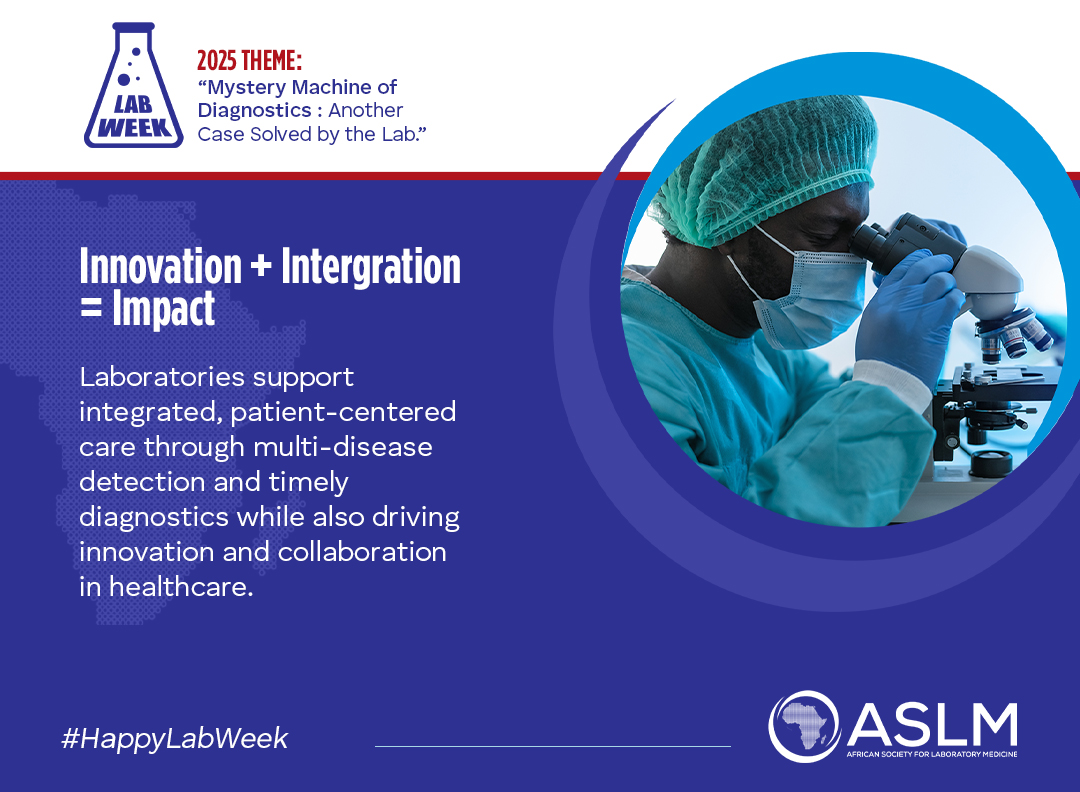 LAB WEEK

2025 THEME:
"Mystery Machine of Diagnostics : Another Case Solved by the Lab."

Innovation + Intergration = Impact

Laboratories support integrated, patient-centered care through multi-disease detection and timely diagnostics while also driving innovation and collaboration in healthcare.

#HappyLabWeek

ASLM
AFRICAN SOCIETY FOR LABORATORY MEDICINE